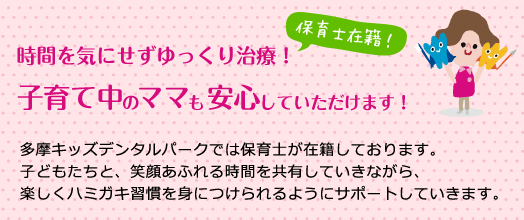 保育士在籍！

時間を気にせずゆっくり治療！

子育て中のママも安心していただけます！

多摩キッズデンタルパークでは保育士が在籍しております。
子どもたちと、笑顔あふれる時間を共有していきながら、
楽しくハミガキ習慣を身につけられるようにサポートしていきます。